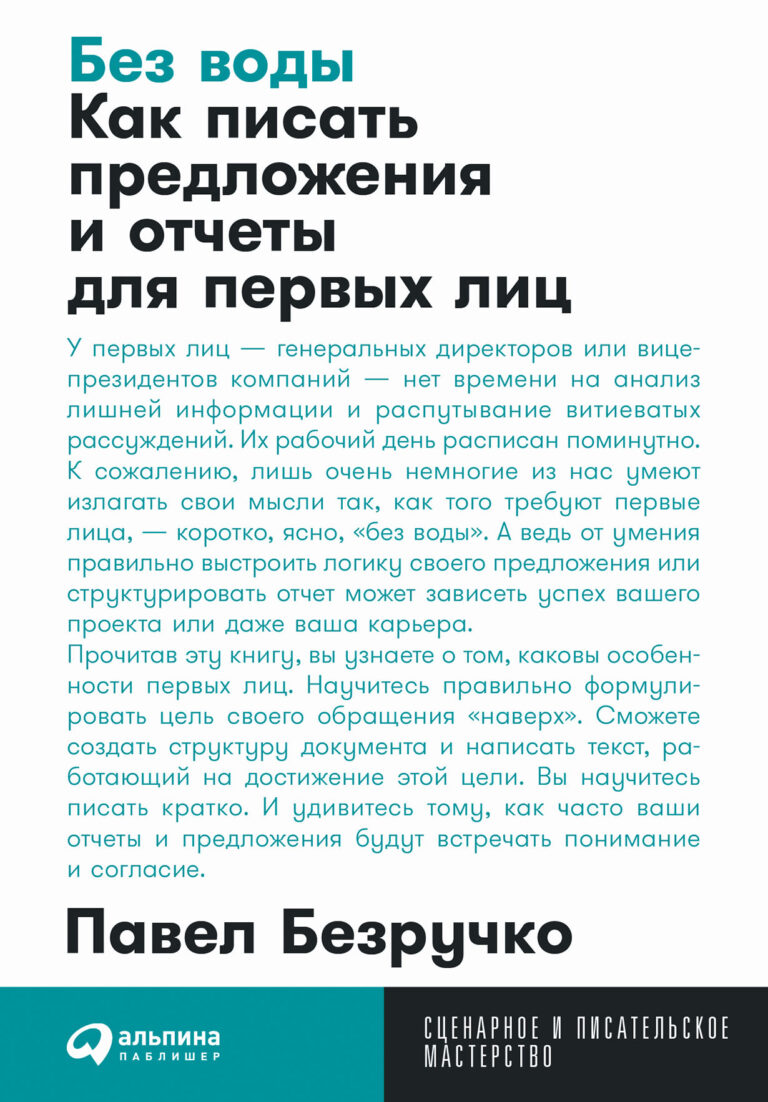 Без воды
Как писать предложения и отчеты для первых лиц

У первых лиц — генеральных директоров или вице-президентов компаний — нет времени на анализ лишней информации и распутывание витиеватых рассуждений. Их рабочий день расписан поминутно. К сожалению, лишь очень немногие из нас умеют излагать свои мысли так, как того требуют первые лица, — коротко, ясно, «без воды». А ведь от умения правильно выстроить логику своего предложения или структурировать отчет может зависеть успех вашего проекта или даже ваша карьера.

Прочитав эту книгу, вы узнаете о том, каковы особенности первых лиц. Научитесь правильно формулировать цель своего обращения «наверх». Сможете создать структуру документа и написать текст, работающий на достижение этой цели. Вы научитесь писать кратко. И удивитесь тому, как часто ваши отчеты и предложения будут встречать понимание и согласие.

Павел Безручко

альпина
ПАБЛИШЕР

СЦЕНАРНОЕ И ПИСАТЕЛЬСКОЕ МАСТЕРСТВО